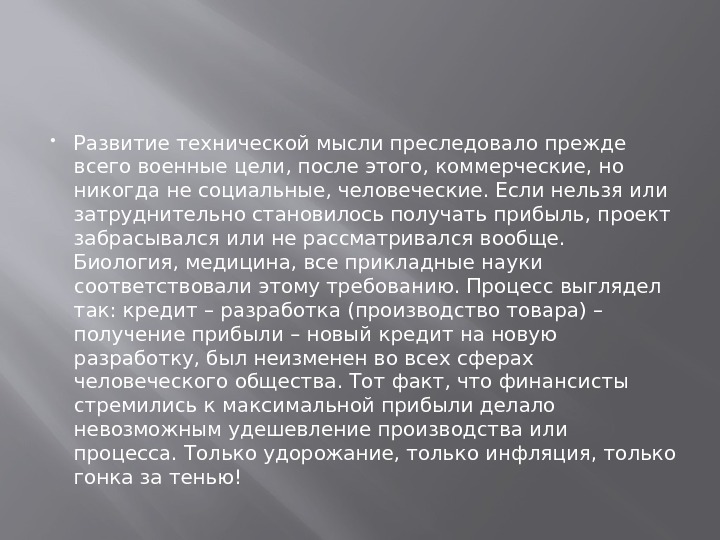 • Развитие технической мысли преследовало прежде всего военные цели, после этого, коммерческие, но никогда не социальные, человеческие. Если нельзя или затруднительно становилось получать прибыль, проект забрасывался или не рассматривался вообще. Биология, медицина, все прикладные науки соответствовали этому требованию. Процесс выглядел так: кредит – разработка (производство товара) – получение прибыли – новый кредит на новую разработку, был неизменен во всех сферах человеческого общества. Тот факт, что финансисты стремились к максимальной прибыли делало невозможным удешевление производства или процесса. Только удорожание, только инфляция, только гонка за тенью!